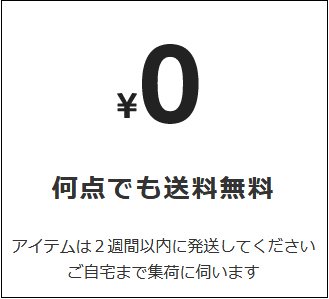 ¥0

何点でも送料無料

アイテムは２週間以内に発送してください
ご自宅まで集荷に伺います